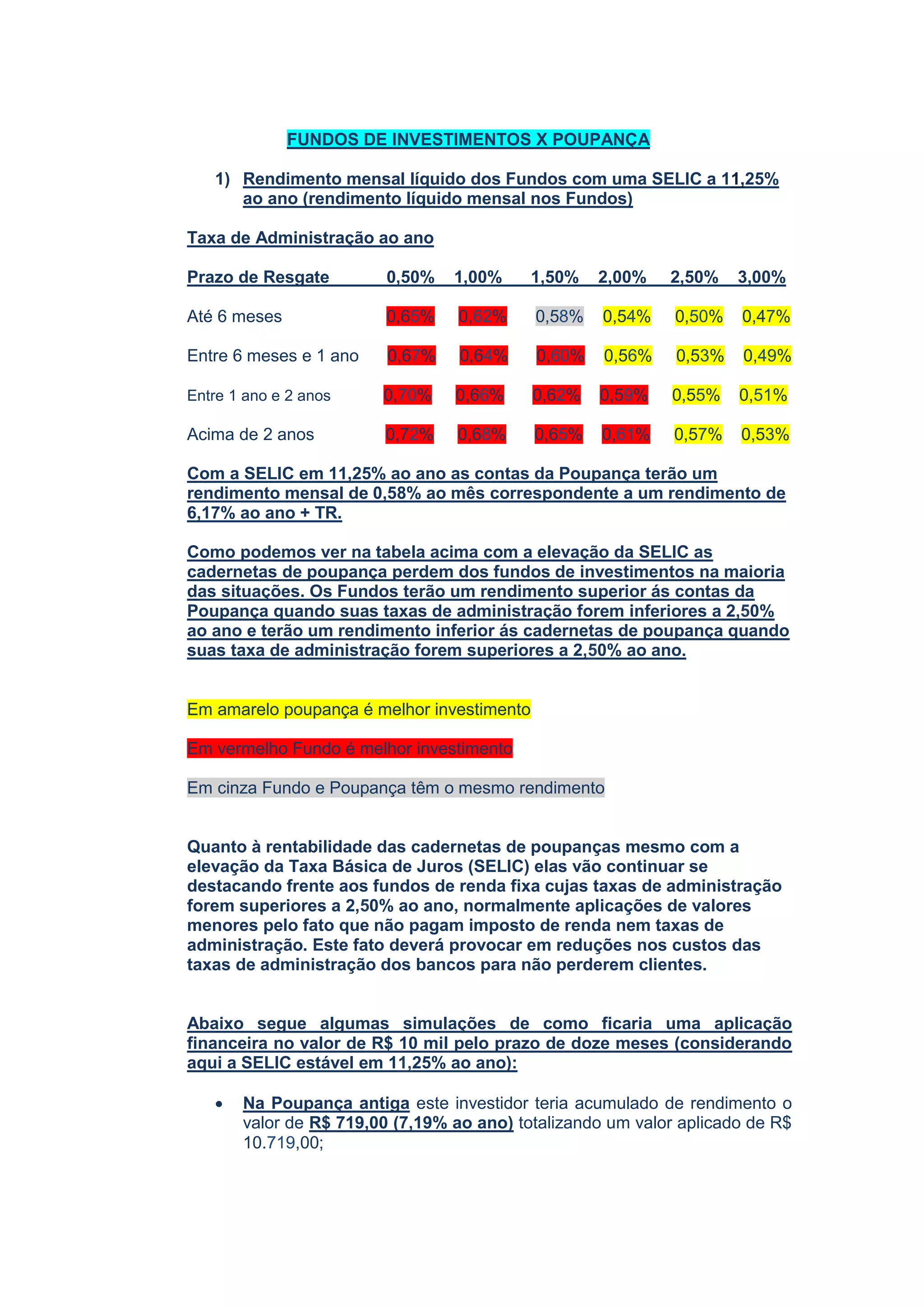 FUNDOS DE INVESTIMENTOS X POUPANÇA

1) Rendimento mensal líquido dos Fundos com uma SELIC a 11,25% ao ano (rendimento líquido mensal nos Fundos)

Taxa de Administração ao ano

| Prazo de Resgate | 0,50% | 1,00% | 1,50% | 2,00% | 2,50% | 3,00% |
|---|---|---|---|---|---|---|
| Até 6 meses | 0,65% | 0,62% | 0,58% | 0,54% | 0,50% | 0,47% |
| Entre 6 meses e 1 ano | 0,67% | 0,64% | 0,60% | 0,56% | 0,53% | 0,49% |
| Entre 1 ano e 2 anos | 0,70% | 0,66% | 0,62% | 0,59% | 0,55% | 0,51% |
| Acima de 2 anos | 0,72% | 0,68% | 0,65% | 0,61% | 0,57% | 0,53% |

Com a SELIC em 11,25% ao ano as contas da Poupança terão um rendimento mensal de 0,58% ao mês correspondente a um rendimento de 6,17% ao ano + TR.

Como podemos ver na tabela acima com a elevação da SELIC as cadernetas de poupança perdem dos fundos de investimentos na maioria das situações. Os Fundos terão um rendimento superior ás contas da Poupança quando suas taxas de administração forem inferiores a 2,50% ao ano e terão um rendimento inferior ás cadernetas de poupança quando suas taxa de administração forem superiores a 2,50% ao ano.

Em amarelo poupança é melhor investimento

Em vermelho Fundo é melhor investimento

Em cinza Fundo e Poupança têm o mesmo rendimento

Quanto à rentabilidade das cadernetas de poupanças mesmo com a elevação da Taxa Básica de Juros (SELIC) elas vão continuar se destacando frente aos fundos de renda fixa cujas taxas de administração forem superiores a 2,50% ao ano, normalmente aplicações de valores menores pelo fato que não pagam imposto de renda nem taxas de administração. Este fato deverá provocar em reduções nos custos das taxas de administração dos bancos para não perderem clientes.

Abaixo segue algumas simulações de como ficaria uma aplicação financeira no valor de R$ 10 mil pelo prazo de doze meses (considerando aqui a SELIC estável em 11,25% ao ano):

• Na Poupança antiga este investidor teria acumulado de rendimento o valor de R$ 719,00 (7,19% ao ano) totalizando um valor aplicado de R$ 10.719,00;